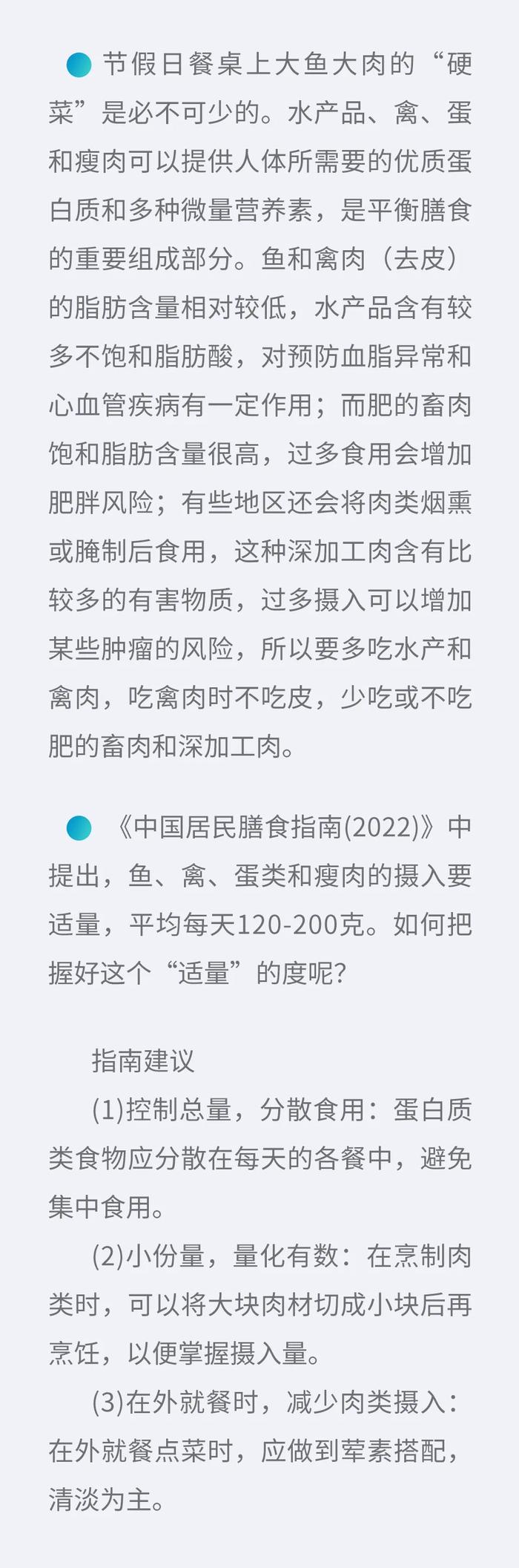 节假日餐桌上大鱼大肉的“硬菜”是必不可少的。水产品、禽、蛋和瘦肉可以提供人体所需要的优质蛋白质和多种微量营养素，是平衡膳食的重要组成部分。鱼和禽肉（去皮）的脂肪含量相对较低，水产品含有较多不饱和脂肪酸，对预防血脂异常和心血管疾病有一定作用；而肥的畜肉饱和脂肪含量很高，过多食用会增加肥胖风险；有些地区还会将肉类烟熏或腌制后食用，这种深加工肉含有比较多的有害物质，过多摄入可以增加某些肿瘤的风险，所以要多吃水产和禽肉，吃禽肉时不吃皮，少吃或不吃肥的畜肉和深加工肉。

《中国居民膳食指南(2022)》中提出，鱼、禽、蛋类和瘦肉的摄入要适量，平均每天120-200克。如何把握好这个“适量”的度呢？

指南建议

(1)控制总量，分散食用：蛋白质类食物应分散在每天的各餐中，避免集中食用。

(2)小份量，量化有数：在烹制肉类时，可以将大块肉材切成小块后再烹饪，以便掌握摄入量。

(3)在外就餐时，减少肉类摄入：在外就餐点菜时，应做到荤素搭配，清淡为主。